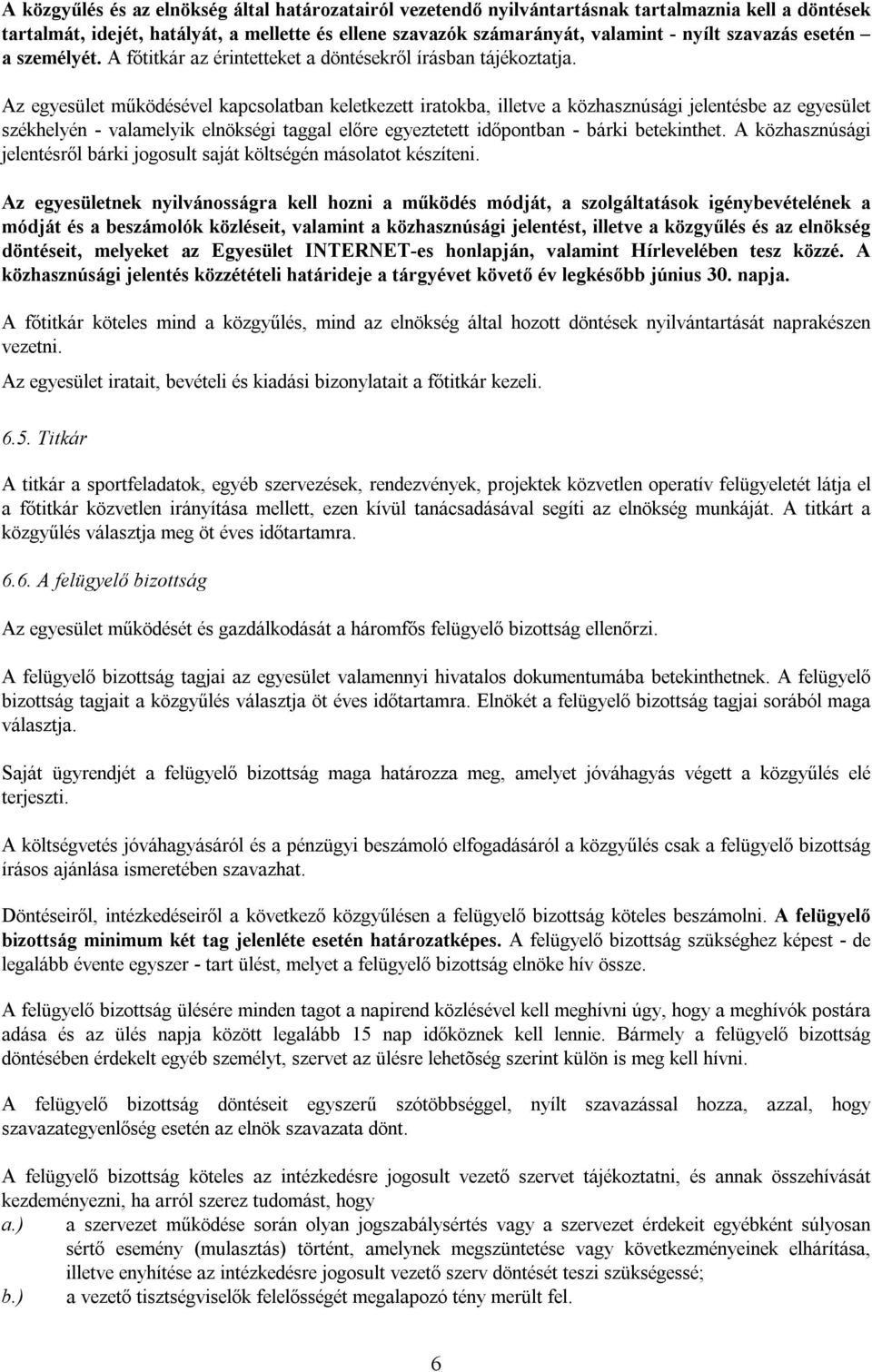 A közgyűlés és az elnökség által határozatairól vezetendő nyilvántartásnak tartalmaznia kell a döntések tartalmát, idejét, hatályát, a mellette és ellene szavazók számarányát, valamint - nyílt szavazás esetén – a személyét. A főtitkár az érintetteket a döntésekről írásban tájékoztatja.

Az egyesület működésével kapcsolatban keletkezett iratokba, illetve a közhasznúsági jelentésbe az egyesület székhelyén - valamelyik elnökségi taggal előre egyeztetett időpontban - bárki betekinthet. A közhasznúsági jelentésről bárki jogosult saját költségén másolatot készíteni.

Az egyesületnek nyilvánosságra kell hozni a működés módját, a szolgáltatások igénybevételének a módját és a beszámolók közléseit, valamint a közhasznúsági jelentést, illetve a közgyűlés és az elnökség döntéseit, melyeket az Egyesület INTERNET-es honlapján, valamint Hírlevelében tesz közzé. A közhasznúsági jelentés közzétételi határideje a tárgyévet követő év legkésőbb június 30. napja.

A főtitkár köteles mind a közgyűlés, mind az elnökség által hozott döntések nyilvántartását naprakészen vezetni.

Az egyesület iratait, bevételi és kiadási bizonylatait a főtitkár kezeli.

6.5. Titkár

A titkár a sportfeladatok, egyéb szervezések, rendezvények, projektek közvetlen operatív felügyeletét látja el a főtitkár közvetlen irányítása mellett, ezen kívül tanácsadásával segíti az elnökség munkáját. A titkárt a közgyűlés választja meg öt éves időtartamra.

6.6. A felügyelő bizottság

Az egyesület működését és gazdálkodását a háromfős felügyelő bizottság ellenőrzi.

A felügyelő bizottság tagjai az egyesület valamennyi hivatalos dokumentumába betekinthetnek. A felügyelő bizottság tagjait a közgyűlés választja öt éves időtartamra. Elnökét a felügyelő bizottság tagjai sorából maga választja.

Saját ügyrendjét a felügyelő bizottság maga határozza meg, amelyet jóváhagyás végett a közgyűlés elé terjeszti.

A költségvetés jóváhagyásáról és a pénzügyi beszámoló elfogadásáról a közgyűlés csak a felügyelő bizottság írásos ajánlása ismeretében szavazhat.

Döntéseiről, intézkedéseiről a következő közgyűlésen a felügyelő bizottság köteles beszámolni. A felügyelő bizottság minimum két tag jelenléte esetén határozatképes. A felügyelő bizottság szükséghez képest - de legalább évente egyszer - tart ülést, melyet a felügyelő bizottság elnöke hív össze.

A felügyelő bizottság ülésére minden tagot a napirend közlésével kell meghívni úgy, hogy a meghívók postára adása és az ülés napja között legalább 15 nap időköznek kell lennie. Bármely a felügyelő bizottság döntésében érdekelt egyéb személyt, szervet az ülésre lehetõség szerint külön is meg kell hívni.

A felügyelő bizottság döntéseit egyszerű szótöbbséggel, nyílt szavazással hozza, azzal, hogy szavazategyenlőség esetén az elnök szavazata dönt.

A felügyelő bizottság köteles az intézkedésre jogosult vezető szervet tájékoztatni, és annak összehívását kezdeményezni, ha arról szerez tudomást, hogy
a.) a szervezet működése során olyan jogszabálysértés vagy a szervezet érdekeit egyébként súlyosan sértő esemény (mulasztás) történt, amelynek megszüntetése vagy következményeinek elhárítása, illetve enyhítése az intézkedésre jogosult vezető szerv döntését teszi szükségessé;
b.) a vezető tisztségviselők felelősségét megalapozó tény merült fel.

6